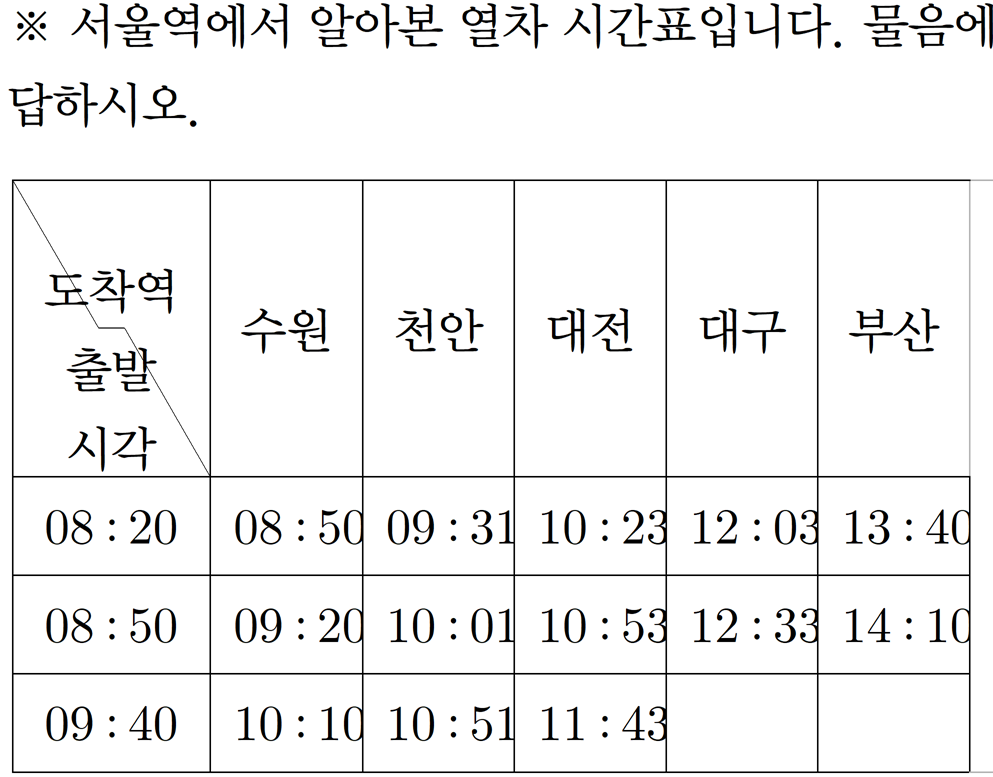 ※ 서울역에서 알아본 열차 시간표입니다. 물음에 답하시오.

| 도착역 출발 시각 | 수원 | 천안 | 대전 | 대구 | 부산 |
|---|---|---|---|---|---|
| 08 : 20 | 08 : 50 | 09 : 31 | 10 : 23 | 12 : 03 | 13 : 40 |
| 08 : 50 | 09 : 20 | 10 : 01 | 10 : 53 | 12 : 33 | 14 : 10 |
| 09 : 40 | 10 : 10 | 10 : 51 | 11 : 43 | | |